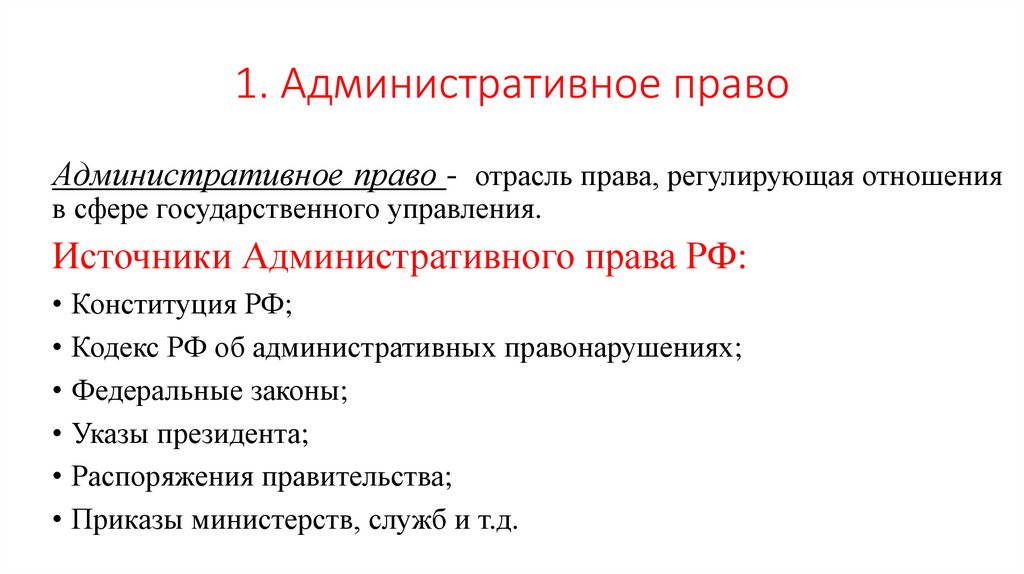 1. Административное право

Административное право - отрасль права, регулирующая отношения в сфере государственного управления.

Источники Административного права РФ:

• Конституция РФ;

• Кодекс РФ об административных правонарушениях;

• Федеральные законы;

• Указы президента;

• Распоряжения правительства;

• Приказы министерств, служб и т.д.